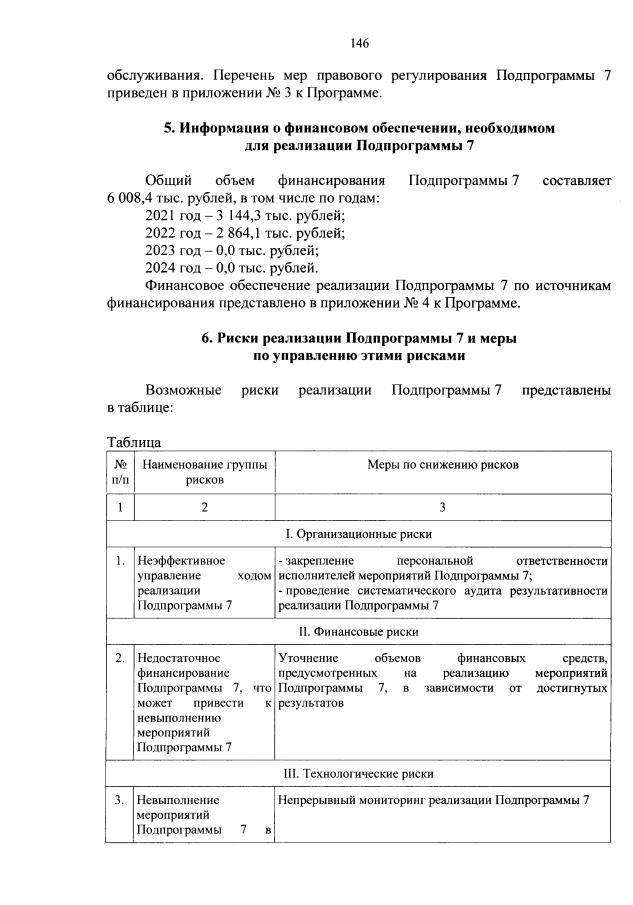 146

обслуживания. Перечень мер правового регулирования Подпрограммы 7 приведен в приложении № 3 к Программе.

5. Информация о финансовом обеспечении, необходимом для реализации Подпрограммы 7

Общий объем финансирования Подпрограммы 7 составляет 6 008,4 тыс. рублей, в том числе по годам:
2021 год – 3 144,3 тыс. рублей;
2022 год – 2 864,1 тыс. рублей;
2023 год – 0,0 тыс. рублей;
2024 год – 0,0 тыс. рублей.
Финансовое обеспечение реализации Подпрограммы 7 по источникам финансирования представлено в приложении № 4 к Программе.

6. Риски реализации Подпрограммы 7 и меры по управлению этими рисками

Возможные риски реализации Подпрограммы 7 представлены в таблице:

Таблица

| № п/п | Наименование группы рисков | Меры по снижению рисков |
|---|---|---|
| 1 | 2 | 3 |
| I. Организационные риски | | |
| 1. | Неэффективное управление ходом реализации Подпрограммы 7 | - закрепление персональной ответственности исполнителей мероприятий Подпрограммы 7; - проведение систематического аудита результативности реализации Подпрограммы 7 |
| II. Финансовые риски | | |
| 2. | Недостаточное финансирование Подпрограммы 7, что может привести к невыполнению мероприятий Подпрограммы 7 | Уточнение объемов финансовых средств, предусмотренных на реализацию мероприятий Подпрограммы 7, в зависимости от достигнутых результатов |
| III. Технологические риски | | |
| 3. | Невыполнение мероприятий Подпрограммы 7 в | Непрерывный мониторинг реализации Подпрограммы 7 |